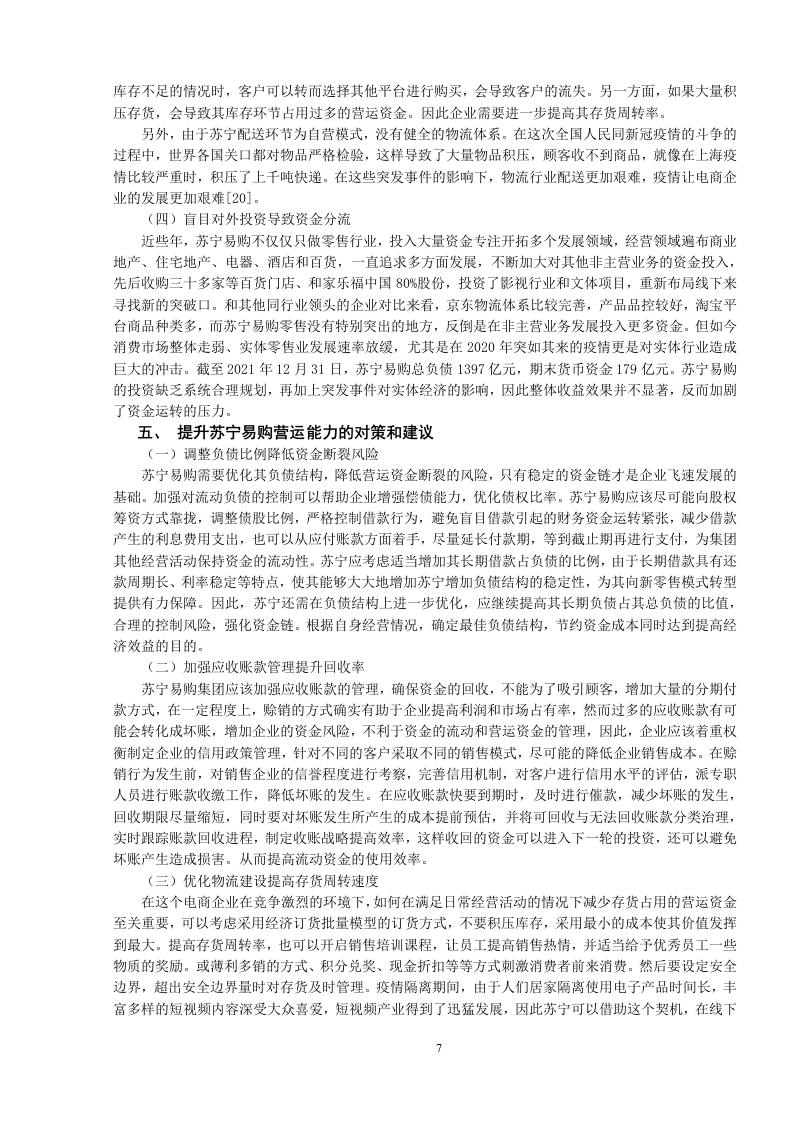 库存不足的情况时，客户可以转而选择其他平台进行购买，会导致客户的流失。另一方面，如果大量积压存货，会导致其库存环节占用过多的营运资金。因此企业需要进一步提高其存货周转率。

另外，由于苏宁配送环节为自营模式，没有健全的物流体系。在这次全国人民同新冠疫情的斗争的过程中，世界各国关口都对物品严格检验，这样导致了大量物品积压，顾客收不到商品，就像在上海疫情比较严重时，积压了上千吨快递。在这些突发事件的影响下，物流行业配送更加艰难，疫情让电商企业的发展更加艰难[20]。

（四）盲目对外投资导致资金分流

近些年，苏宁易购不仅仅只做零售行业，投入大量资金专注开拓多个发展领域，经营领域遍布商业地产、住宅地产、电器、酒店和百货，一直追求多方面发展，不断加大对其他非主营业务的资金投入，先后收购三十多家等百货门店、和家乐福中国 80%股份，投资了影视行业和文体项目，重新布局线下来寻找新的突破口。和其他同行业领头的企业对比来看，京东物流体系比较完善，产品品控较好，淘宝平台商品种类多，而苏宁易购零售没有特别突出的地方，反倒是在非主营业务发展投入更多资金。但如今消费市场整体走弱、实体零售业发展速率放缓，尤其是在 2020 年突如其来的疫情更是对实体行业造成巨大的冲击。截至 2021 年 12 月 31 日，苏宁易购总负债 1397 亿元，期末货币资金 179 亿元。苏宁易购的投资缺乏系统合理规划，再加上突发事件对实体经济的影响，因此整体收益效果并不显著，反而加剧了资金运转的压力。

五、 提升苏宁易购营运能力的对策和建议

（一）调整负债比例降低资金断裂风险

苏宁易购需要优化其负债结构，降低营运资金断裂的风险，只有稳定的资金链才是企业飞速发展的基础。加强对流动负债的控制可以帮助企业增强偿债能力，优化债权比率。苏宁易购应该尽可能向股权筹资方式靠拢，调整债股比例，严格控制借款行为，避免盲目借款引起的财务资金运转紧张，减少借款产生的利息费用支出，也可以从应付账款方面着手，尽量延长付款期，等到截止期再进行支付，为集团其他经营活动保持资金的流动性。苏宁应考虑适当增加其长期借款占负债的比例，由于长期借款具有还款周期长、利率稳定等特点，使其能够大大地增加苏宁增加负债结构的稳定性，为其向新零售模式转型提供有力保障。因此，苏宁还需在负债结构上进一步优化，应继续提高其长期负债占其总负债的比值，合理的控制风险，强化资金链。根据自身经营情况，确定最佳负债结构，节约资金成本同时达到提高经济效益的目的。

（二）加强应收账款管理提升回收率

苏宁易购集团应该加强应收账款的管理，确保资金的回收，不能为了吸引顾客，增加大量的分期付款方式，在一定程度上，赊销的方式确实有助于企业提高利润和市场占有率，然而过多的应收账款有可能会转化成坏账，增加企业的资金风险，不利于资金的流动和营运资金的管理，因此，企业应该着重权衡制定企业的信用政策管理，针对不同的客户采取不同的销售模式，尽可能的降低企业销售成本。在赊销行为发生前，对销售企业的信誉程度进行考察，完善信用机制，对客户进行信用水平的评估，派专职人员进行账款收缴工作，降低坏账的发生。在应收账款快要到期时，及时进行催款，减少坏账的发生，回收期限尽量缩短，同时要对坏账发生所产生的成本提前预估，并将可回收与无法回收账款分类治理，实时跟踪账款回收进程，制定收账战略提高效率，这样收回的资金可以进入下一轮的投资，还可以避免坏账产生造成损害。从而提高流动资金的使用效率。

（三）优化物流建设提高存货周转速度

在这个电商企业在竞争激烈的环境下，如何在满足日常经营活动的情况下减少存货占用的营运资金至关重要，可以考虑采用经济订货批量模型的订货方式，不要积压库存，采用最小的成本使其价值发挥到最大。提高存货周转率，也可以开启销售培训课程，让员工提高销售热情，并适当给予优秀员工一些物质的奖励。或薄利多销的方式、积分兑奖、现金折扣等等方式刺激消费者前来消费。然后要设定安全边界，超出安全边界量时对存货及时管理。疫情隔离期间，由于人们居家隔离使用电子产品时间长，丰富多样的短视频内容深受大众喜爱，短视频产业得到了迅猛发展，因此苏宁可以借助这个契机，在线下

7